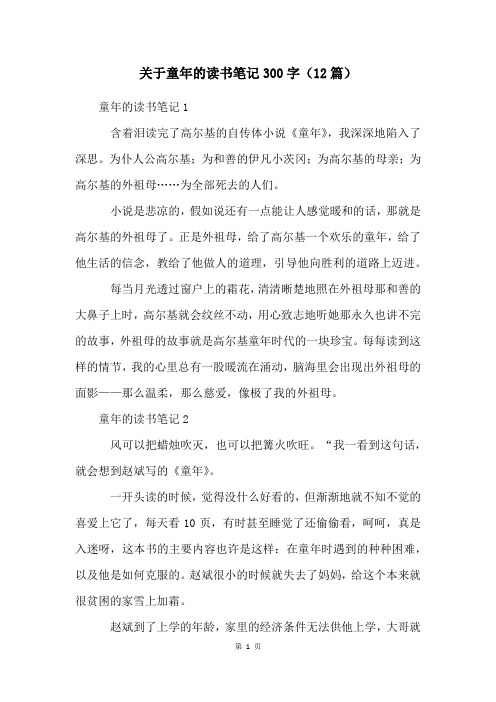 关于童年的读书笔记300字（12篇）

童年的读书笔记1

含着泪读完了高尔基的自传体小说《童年》，我深深地陷入了深思。为仆人公高尔基；为和善的伊凡小茨冈；为高尔基的母亲；为高尔基的外祖母……为全部死去的人们。

小说是悲凉的，假如说还有一点能让人感觉暖和的话，那就是高尔基的外祖母了。正是外祖母，给了高尔基一个欢乐的童年，给了他生活的信念，教给了他做人的道理，引导他向胜利的道路上迈进。

每当月光透过窗户上的霜花，清清晰楚地照在外祖母那和善的大鼻子上时，高尔基就会纹丝不动，用心致志地听她那永久也讲不完的故事，外祖母的故事就是高尔基童年时代的一块珍宝。每每读到这样的情节，我的心里总有一股暖流在涌动，脑海里会出现出外祖母的面影——那么温柔，那么慈爱，像极了我的外祖母。

童年的读书笔记2

风可以把蜡烛吹灭，也可以把篝火吹旺。“我一看到这句话，就会想到赵斌写的《童年》。

一开头读的时候，觉得没什么好看的，但渐渐地就不知不觉的喜爱上它了，每天看10页，有时甚至睡觉了还偷偷看，呵呵，真是入迷呀，这本书的主要内容也许是这样：在童年时遇到的种种困难，以及他是如何克服的。赵斌很小的时候就失去了妈妈，给这个本来就很贫困的家雪上加霜。

赵斌到了上学的年龄，家里的经济条件无法供他上学，大哥就

第 1 页